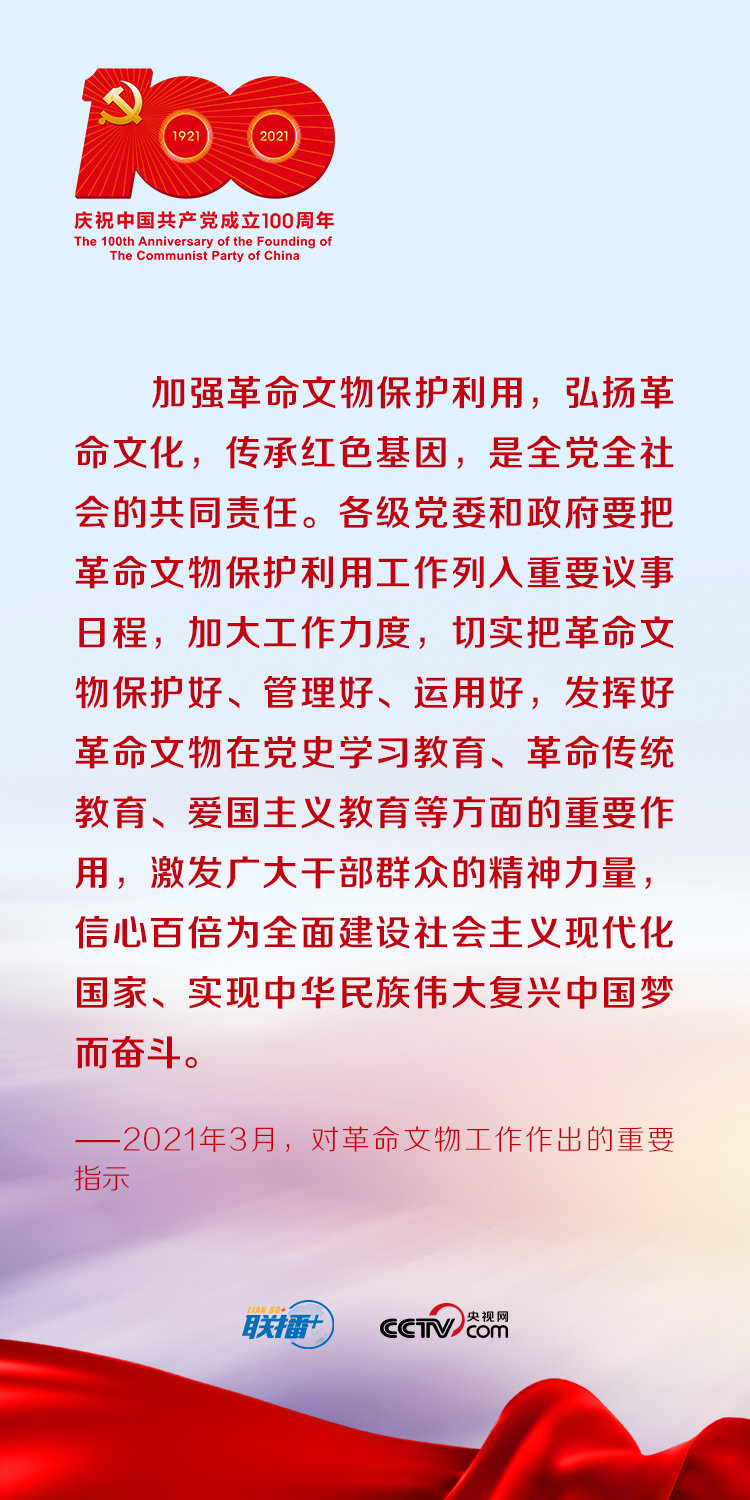 1921 2021

庆祝中国共产党成立100周年
The 100th Anniversary of the Founding of The Communist Party of China

加强革命文物保护利用，弘扬革命文化，传承红色基因，是全党全社会的共同责任。各级党委和政府要把革命文物保护利用工作列入重要议事日程，加大工作力度，切实把革命文物保护好、管理好、运用好，发挥好革命文物在党史学习教育、革命传统教育、爱国主义教育等方面的重要作用，激发广大干部群众的精神力量，信心百倍为全面建设社会主义现代化国家、实现中华民族伟大复兴中国梦而奋斗。

——2021年3月，对革命文物工作作出的重要指示

LIAN BO+ 联播+ CCTV.com 央视网